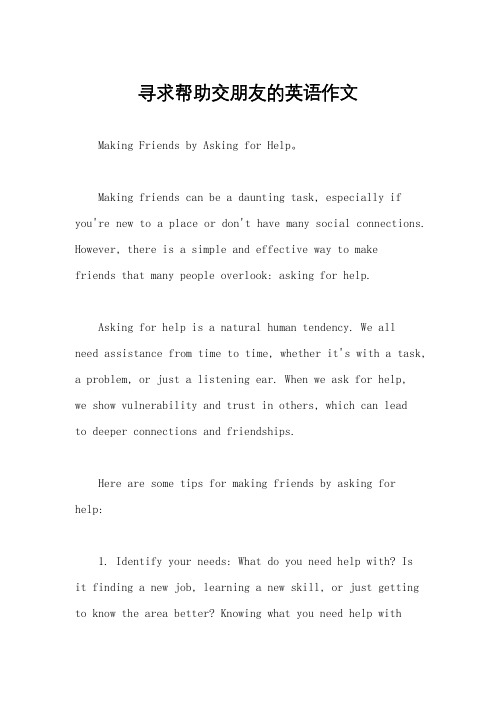 寻求帮助交朋友的英语作文

Making Friends by Asking for Help。

Making friends can be a daunting task, especially if you're new to a place or don't have many social connections. However, there is a simple and effective way to make friends that many people overlook: asking for help.

Asking for help is a natural human tendency. We all need assistance from time to time, whether it's with a task, a problem, or just a listening ear. When we ask for help, we show vulnerability and trust in others, which can lead to deeper connections and friendships.

Here are some tips for making friends by asking for help:

1. Identify your needs: What do you need help with? Is it finding a new job, learning a new skill, or just getting to know the area better? Knowing what you need help with